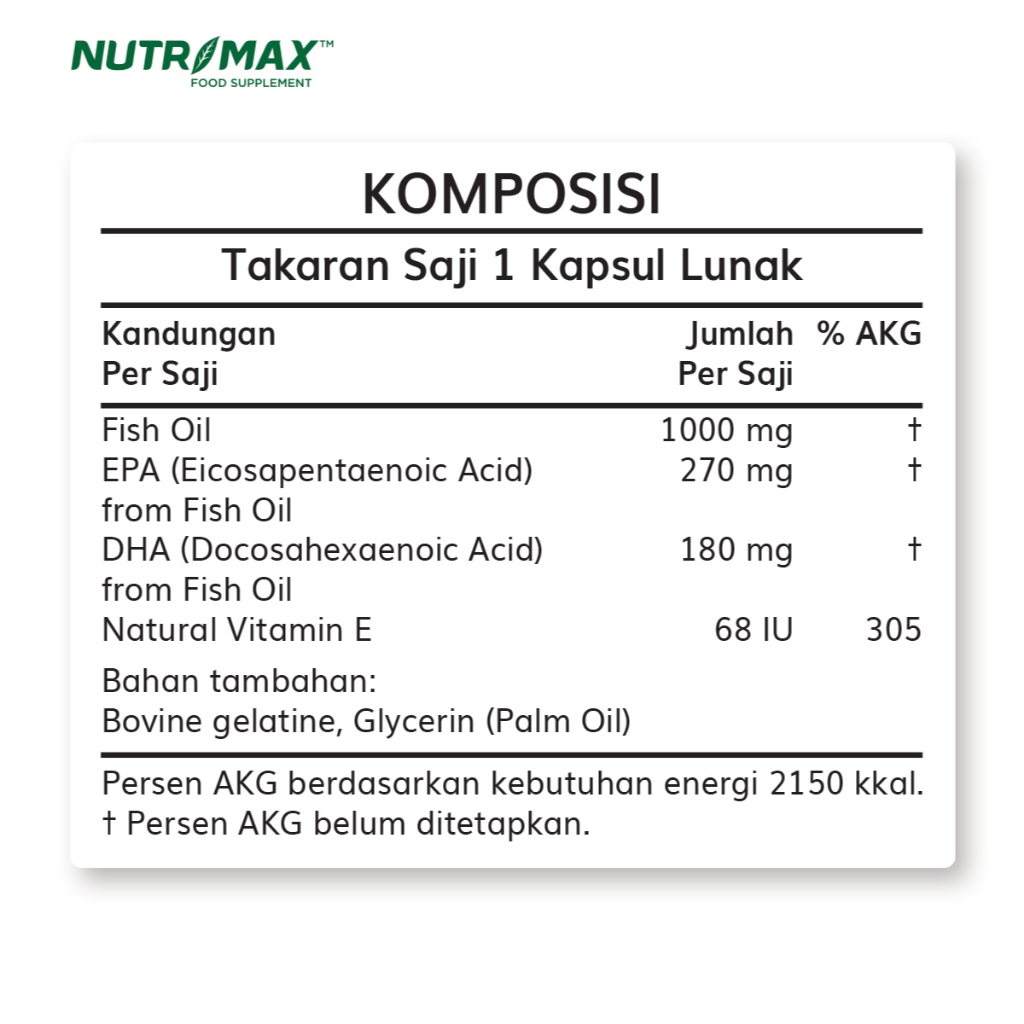 NUTRIMAX™
FOOD SUPPLEMENT

KOMPOSISI

Takaran Saji 1 Kapsul Lunak

| Kandungan Per Saji | Jumlah Per Saji | % AKG |
|---|---|---|
| Fish Oil | 1000 mg | † |
| EPA (Eicosapentaenoic Acid) from Fish Oil | 270 mg | † |
| DHA (Docosahexaenoic Acid) from Fish Oil | 180 mg | † |
| Natural Vitamin E | 68 IU | 305 |

Bahan tambahan:
Bovine gelatine, Glycerin (Palm Oil)

Persen AKG berdasarkan kebutuhan energi 2150 kkal.
† Persen AKG belum ditetapkan.